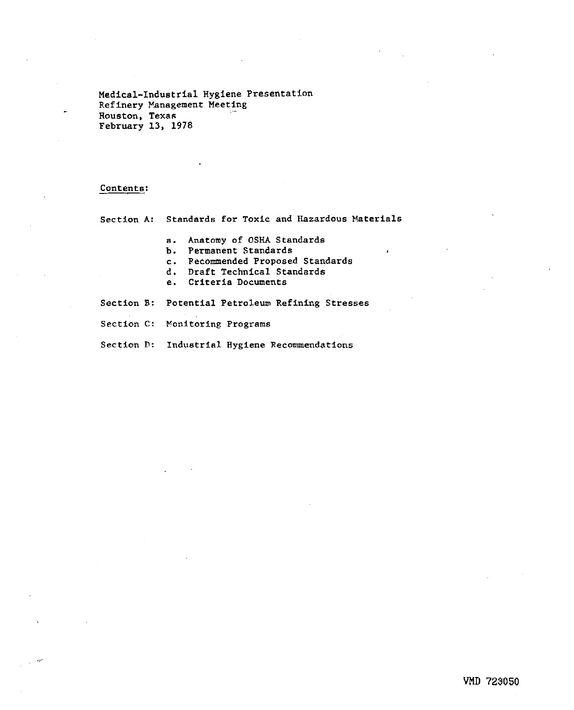 Medical-Industrial Hygiene Presentation
Refinery Management Meeting
Houston, Texas
February 13, 1978

Contents:

Section A: Standards for Toxic and Hazardous Materials

a. Anatomy of OSHA Standards
b. Permanent Standards
c. Recommended Proposed Standards
d. Draft Technical Standards
e. Criteria Documents

Section B: Potential Petroleum Refining Stresses

Section C: Monitoring Programs

Section D: Industrial Hygiene Recommendations

VMD 723050